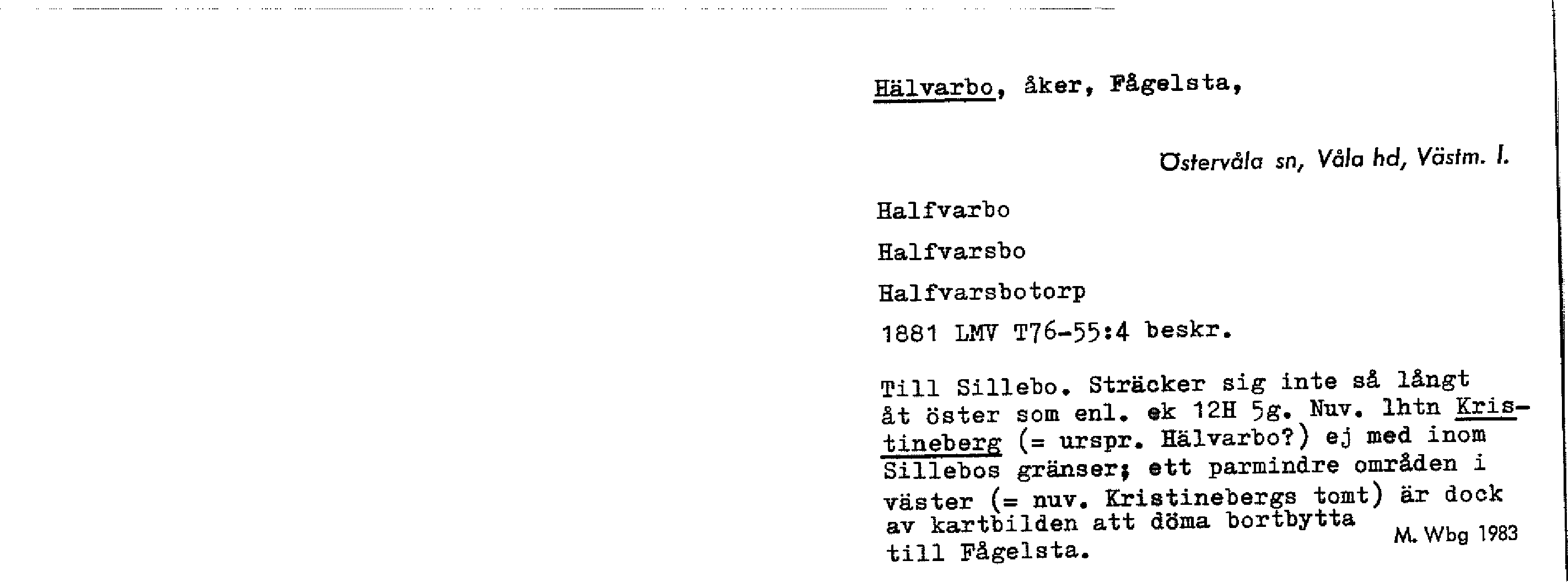 Hälvarbo, åker, Fågelsta,

Östervåla sn, Våla hd, Västm. l.

Halfvarbo

Halfvarsbo

Halfvarsbotorp

1881 LMV T76-55:4 beskr.

Till Sillebo. Sträcker sig inte så långt åt öster som enl. ek 12H 5g. Nuv. lhtn Kristineberg (= urspr. Hälvarbo?) ej med inom Sillebos gränser; ett parmindre områden i väster (= nuv. Kristinebergs tomt) är dock av kartbilden att döma bortbytta till Fågelsta.

M. Wbg 1983